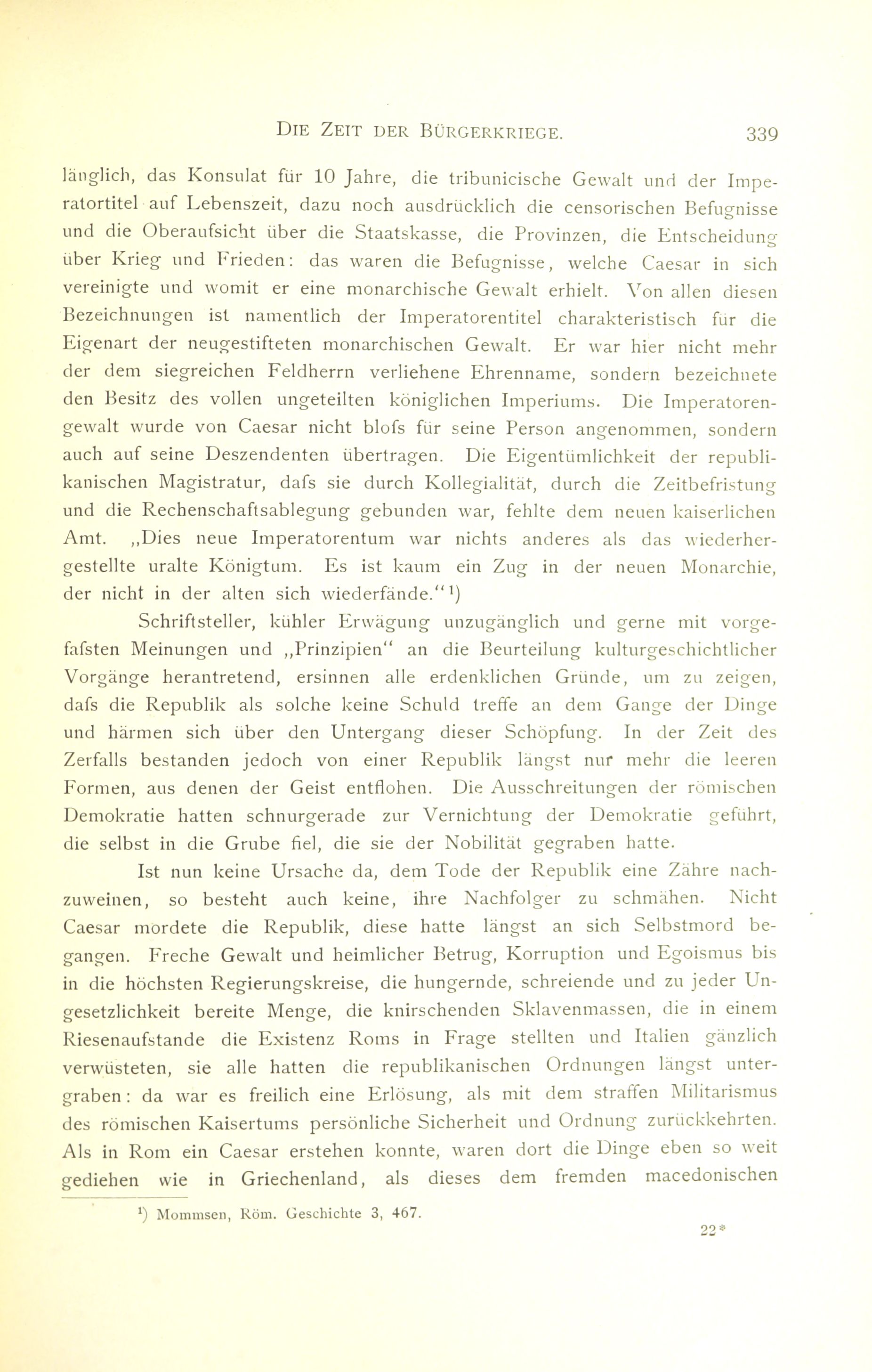 DIE ZEIT DER BÜRGERKRIEGE. 339

länglich, das Konsulat für 10 Jahre, die tribunicische Gewalt und der Imperatortitel auf Lebenszeit, dazu noch ausdrücklich die censorischen Befugnisse und die Oberaufsicht über die Staatskasse, die Provinzen, die Entscheidung über Krieg und Frieden: das waren die Befugnisse, welche Caesar in sich vereinigte und womit er eine monarchische Gewalt erhielt. Von allen diesen Bezeichnungen ist namentlich der Imperatorentitel charakteristisch für die Eigenart der neugestifteten monarchischen Gewalt. Er war hier nicht mehr der dem siegreichen Feldherrn verliehene Ehrenname, sondern bezeichnete den Besitz des vollen ungeteilten königlichen Imperiums. Die Imperatorengewalt wurde von Caesar nicht blofs für seine Person angenommen, sondern auch auf seine Deszendenten übertragen. Die Eigentümlichkeit der republikanischen Magistratur, dafs sie durch Kollegialität, durch die Zeitbefristung und die Rechenschaftsablegung gebunden war, fehlte dem neuen kaiserlichen Amt. „Dies neue Imperatorentum war nichts anderes als das wiederhergestellte uralte Königtum. Es ist kaum ein Zug in der neuen Monarchie, der nicht in der alten sich wiederfände.“¹)

Schriftsteller, kühler Erwägung unzugänglich und gerne mit vorgefafsten Meinungen und „Prinzipien“ an die Beurteilung kulturgeschichtlicher Vorgänge herantretend, ersinnen alle erdenklichen Gründe, um zu zeigen, dafs die Republik als solche keine Schuld treffe an dem Gange der Dinge und härmen sich über den Untergang dieser Schöpfung. In der Zeit des Zerfalls bestanden jedoch von einer Republik längst nur mehr die leeren Formen, aus denen der Geist entflohen. Die Ausschreitungen der römischen Demokratie hatten schnurgerade zur Vernichtung der Demokratie geführt, die selbst in die Grube fiel, die sie der Nobilität gegraben hatte.

Ist nun keine Ursache da, dem Tode der Republik eine Zähre nachzuweinen, so besteht auch keine, ihre Nachfolger zu schmähen. Nicht Caesar mordete die Republik, diese hatte längst an sich Selbstmord begangen. Freche Gewalt und heimlicher Betrug, Korruption und Egoismus bis in die höchsten Regierungskreise, die hungernde, schreiende und zu jeder Ungesetzlichkeit bereite Menge, die knirschenden Sklavenmassen, die in einem Riesenaufstande die Existenz Roms in Frage stellten und Italien gänzlich verwüsteten, sie alle hatten die republikanischen Ordnungen längst untergraben: da war es freilich eine Erlösung, als mit dem straffen Militarismus des römischen Kaisertums persönliche Sicherheit und Ordnung zurückkehrten. Als in Rom ein Caesar erstehen konnte, waren dort die Dinge eben so weit gediehen wie in Griechenland, als dieses dem fremden macedonischen

¹) Mommsen, Röm. Geschichte 3, 467.

22*